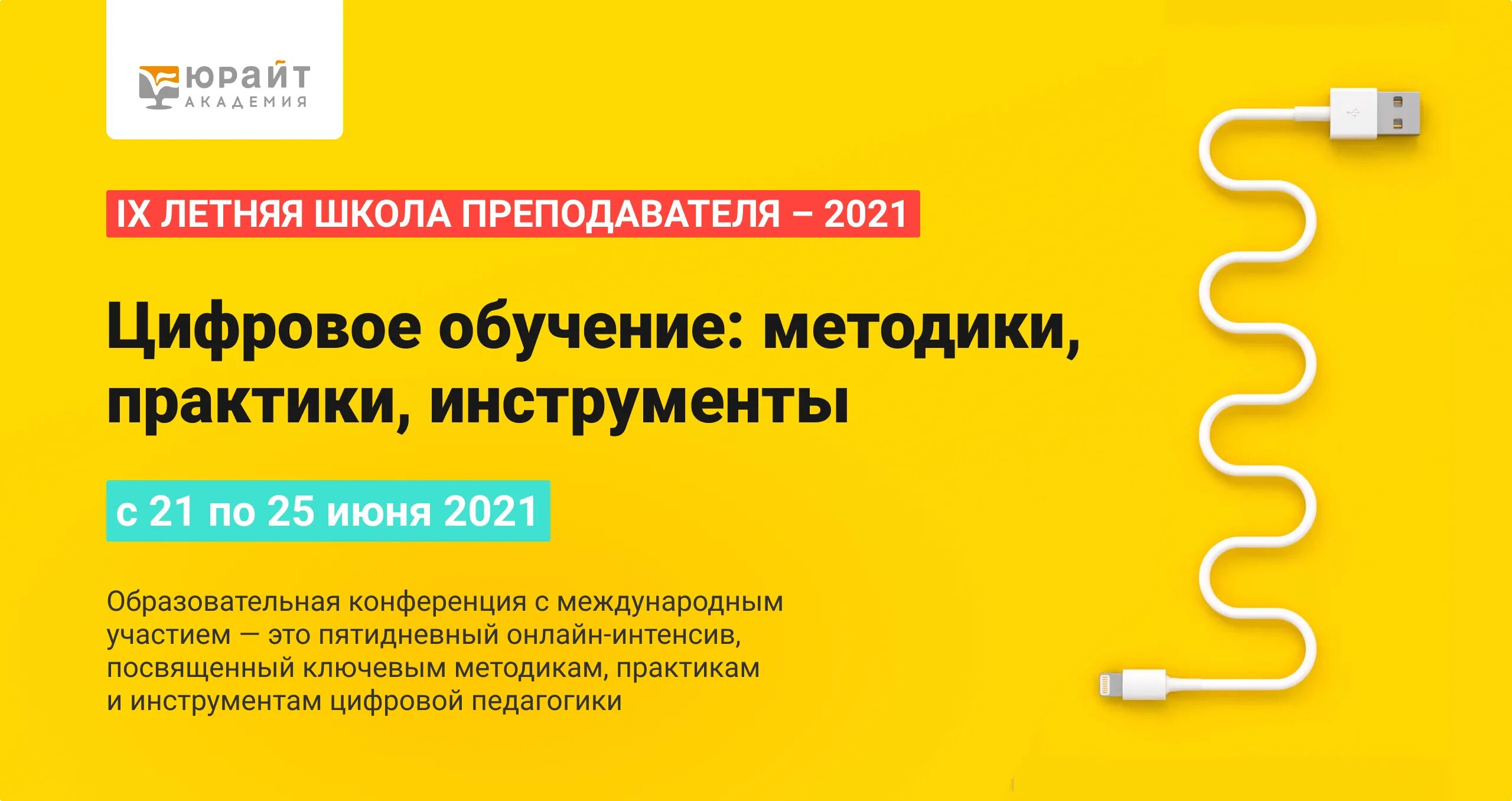 юрайт
АКАДЕМИЯ

IX ЛЕТНЯЯ ШКОЛА ПРЕПОДАВАТЕЛЯ – 2021

Цифровое обучение: методики, практики, инструменты

с 21 по 25 июня 2021

Образовательная конференция с международным участием — это пятидневный онлайн-интенсив, посвященный ключевым методикам, практикам и инструментам цифровой педагогики